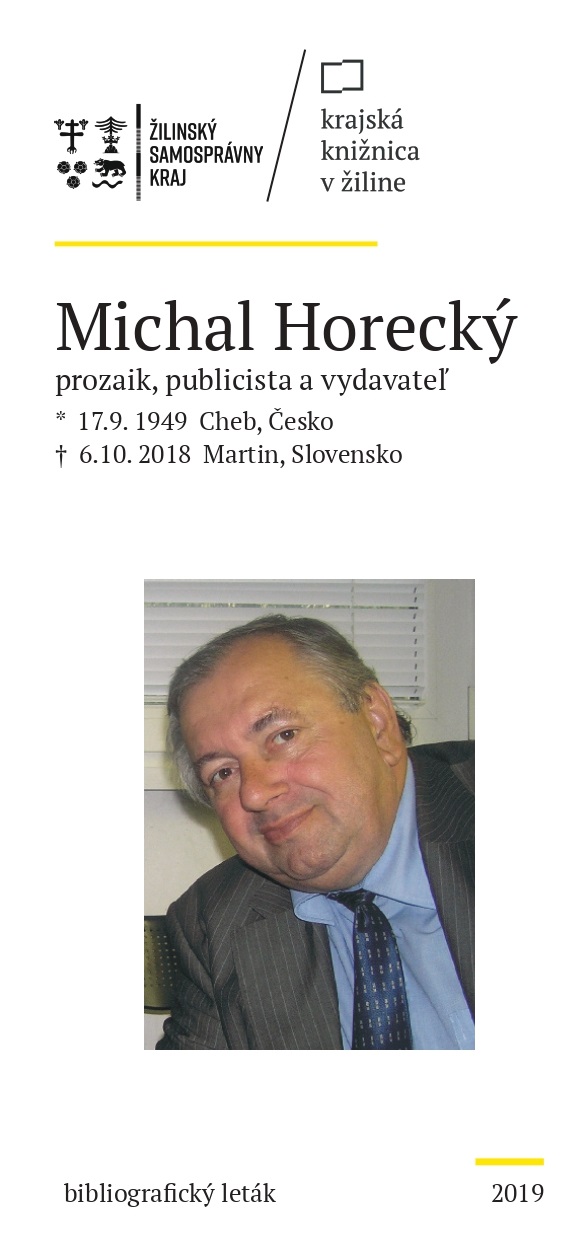 ŽILINSKÝ SAMOSPRÁVNY KRAJ

krajská knižnica v žiline

Michal Horecký
prozaik, publicista a vydavateľ
* 17.9. 1949 Cheb, Česko
† 6.10. 2018 Martin, Slovensko

bibliografický leták

2019